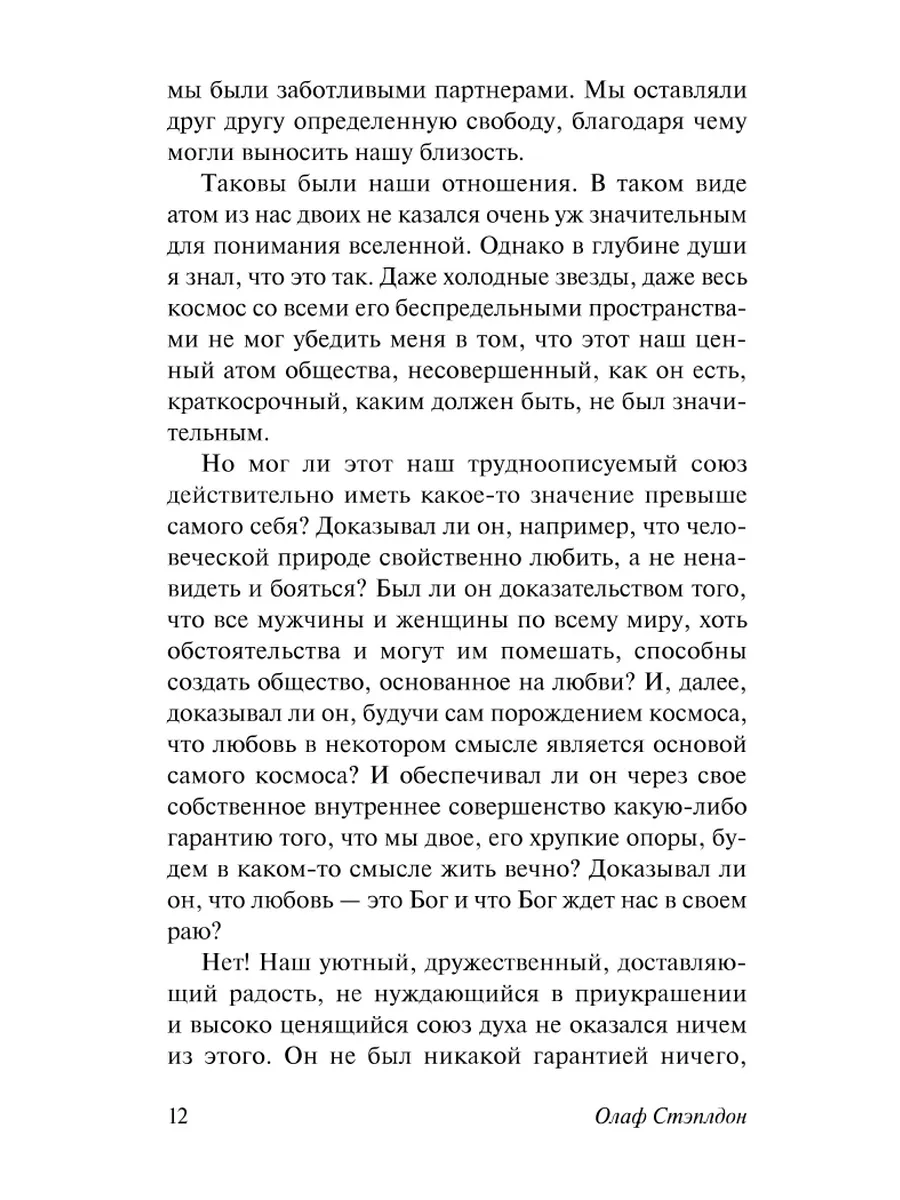 мы были заботливыми партнерами. Мы оставляли друг другу определенную свободу, благодаря чему могли выносить нашу близость.

Таковы были наши отношения. В таком виде атом из нас двоих не казался очень уж значительным для понимания вселенной. Однако в глубине души я знал, что это так. Даже холодные звезды, даже весь космос со всеми его беспредельными пространствами не мог убедить меня в том, что этот наш ценный атом общества, несовершенный, как он есть, краткосрочный, каким должен быть, не был значительным.

Но мог ли этот наш трудноописуемый союз действительно иметь какое-то значение превыше самого себя? Доказывал ли он, например, что человеческой природе свойственно любить, а не ненавидеть и бояться? Был ли он доказательством того, что все мужчины и женщины по всему миру, хоть обстоятельства и могут им помешать, способны создать общество, основанное на любви? И, далее, доказывал ли он, будучи сам порождением космоса, что любовь в некотором смысле является основой самого космоса? И обеспечивал ли он через свое собственное внутреннее совершенство какую-либо гарантию того, что мы двое, его хрупкие опоры, будем в каком-то смысле жить вечно? Доказывал ли он, что любовь — это Бог и что Бог ждет нас в своем раю?

Нет! Наш уютный, дружественный, доставляющий радость, не нуждающийся в приукрашении и высоко ценящийся союз духа не оказался ничем из этого. Он не был никакой гарантией ничего,

12 Олаф Стэплдон